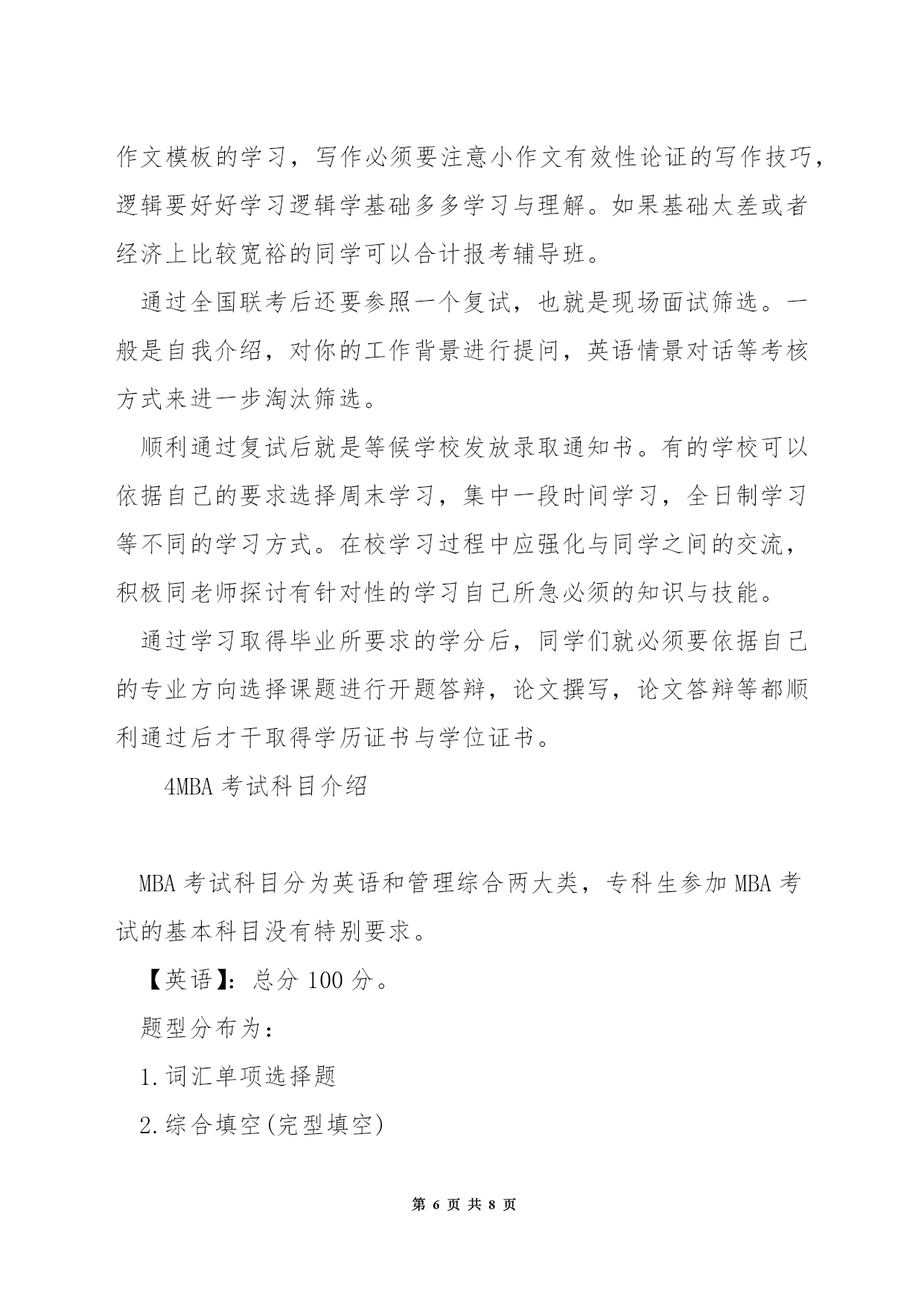 作文模板的学习，写作必须要注意小作文有效性论证的写作技巧，逻辑要好好学习逻辑学基础多多学习与理解。如果基础太差或者经济上比较宽裕的同学可以合计报考辅导班。

通过全国联考后还要参照一个复试，也就是现场面试筛选。一般是自我介绍，对你的工作背景进行提问，英语情景对话等考核方式来进一步淘汰筛选。

顺利通过复试后就是等候学校发放录取通知书。有的学校可以依据自己的要求选择周末学习，集中一段时间学习，全日制学习等不同的学习方式。在校学习过程中应强化与同学之间的交流，积极同老师探讨有针对性的学习自己所急必须的知识与技能。

通过学习取得毕业所要求的学分后，同学们就必须要依据自己的专业方向选择课题进行开题答辩，论文撰写，论文答辩等都顺利通过后才干取得学历证书与学位证书。

4MBA 考试科目介绍

MBA 考试科目分为英语和管理综合两大类，专科生参加 MBA 考试的基本科目没有特别要求。

【英语】：总分 100 分。

题型分布为：

1.词汇单项选择题

2.综合填空(完型填空)

第 6 页 共 8 页